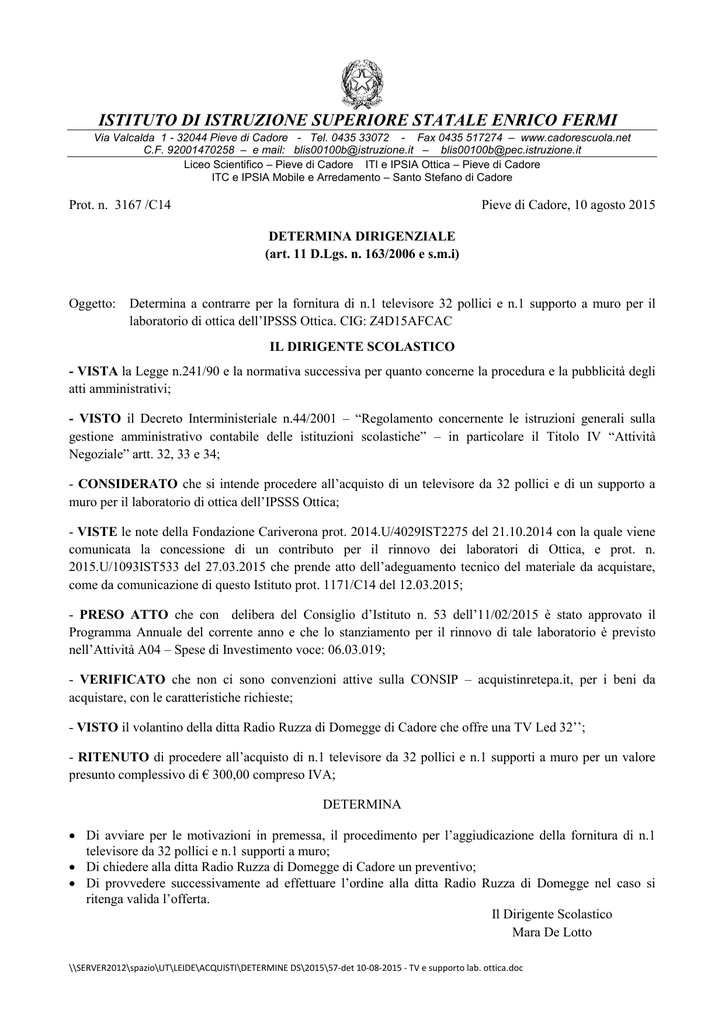 ISTITUTO DI ISTRUZIONE SUPERIORE STATALE ENRICO FERMI
Via Valcalda 1 - 32044 Pieve di Cadore - Tel. 0435 33072 - Fax 0435 517274 – www.cadorescuola.net
C.F. 92001470258 – e mail: blis00100b@istruzione.it – blis00100b@pec.istruzione.it
Liceo Scientifico – Pieve di Cadore ITI e IPSIA Ottica – Pieve di Cadore
ITC e IPSIA Mobile e Arredamento – Santo Stefano di Cadore

Prot. n. 3167 /C14

Pieve di Cadore, 10 agosto 2015

DETERMINA DIRIGENZIALE
(art. 11 D.Lgs. n. 163/2006 e s.m.i)

Oggetto: Determina a contrarre per la fornitura di n.1 televisore 32 pollici e n.1 supporto a muro per il laboratorio di ottica dell'IPSSS Ottica. CIG: Z4D15AFCAC

IL DIRIGENTE SCOLASTICO

- VISTA la Legge n.241/90 e la normativa successiva per quanto concerne la procedura e la pubblicità degli atti amministrativi;

- VISTO il Decreto Interministeriale n.44/2001 – "Regolamento concernente le istruzioni generali sulla gestione amministrativo contabile delle istituzioni scolastiche" – in particolare il Titolo IV "Attività Negoziale" artt. 32, 33 e 34;

- CONSIDERATO che si intende procedere all'acquisto di un televisore da 32 pollici e di un supporto a muro per il laboratorio di ottica dell'IPSSS Ottica;

- VISTE le note della Fondazione Cariverona prot. 2014.U/4029IST2275 del 21.10.2014 con la quale viene comunicata la concessione di un contributo per il rinnovo dei laboratori di Ottica, e prot. n. 2015.U/1093IST533 del 27.03.2015 che prende atto dell'adeguamento tecnico del materiale da acquistare, come da comunicazione di questo Istituto prot. 1171/C14 del 12.03.2015;

- PRESO ATTO che con delibera del Consiglio d'Istituto n. 53 dell'11/02/2015 è stato approvato il Programma Annuale del corrente anno e che lo stanziamento per il rinnovo di tale laboratorio è previsto nell'Attività A04 – Spese di Investimento voce: 06.03.019;

- VERIFICATO che non ci sono convenzioni attive sulla CONSIP – acquistinretepa.it, per i beni da acquistare, con le caratteristiche richieste;

- VISTO il volantino della ditta Radio Ruzza di Domegge di Cadore che offre una TV Led 32'';

- RITENUTO di procedere all'acquisto di n.1 televisore da 32 pollici e n.1 supporti a muro per un valore presunto complessivo di € 300,00 compreso IVA;

DETERMINA

• Di avviare per le motivazioni in premessa, il procedimento per l'aggiudicazione della fornitura di n.1 televisore da 32 pollici e n.1 supporti a muro;
• Di chiedere alla ditta Radio Ruzza di Domegge di Cadore un preventivo;
• Di provvedere successivamente ad effettuare l'ordine alla ditta Radio Ruzza di Domegge nel caso si ritenga valida l'offerta.

Il Dirigente Scolastico
Mara De Lotto

\\SERVER2012\spazio\UT\LEIDE\ACQUISTI\DETERMINE DS\2015\57-det 10-08-2015 - TV e supporto lab. ottica.doc